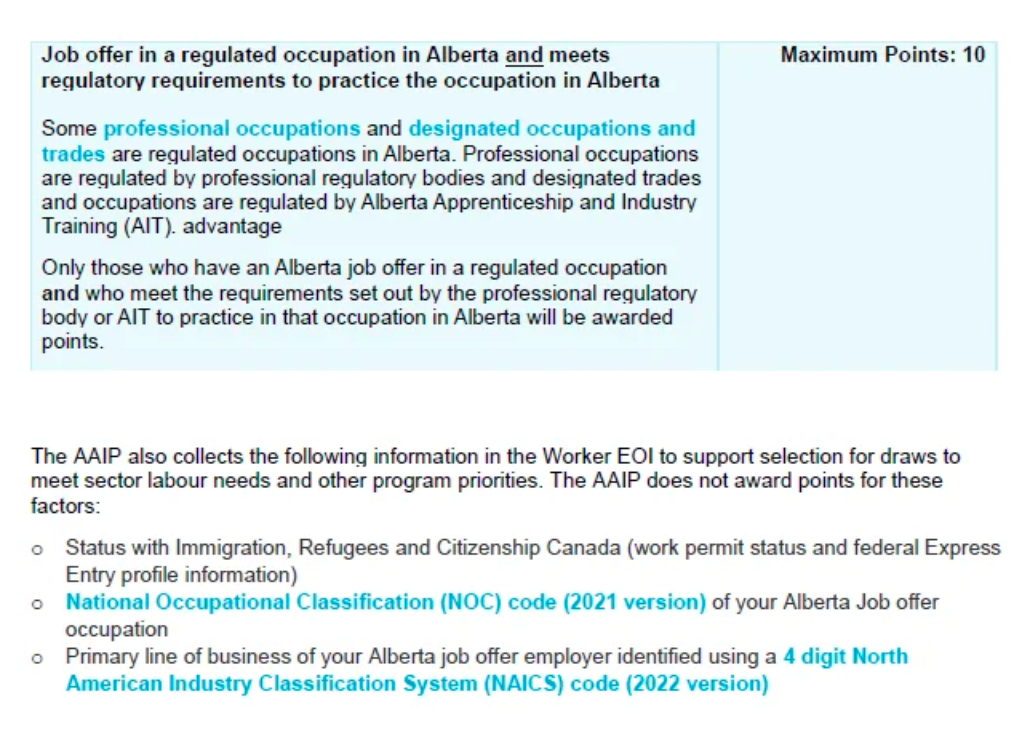 | Job offer in a regulated occupation in Alberta and meets regulatory requirements to practice the occupation in Alberta<br><br>Some professional occupations and designated occupations and trades are regulated occupations in Alberta. Professional occupations are regulated by professional regulatory bodies and designated trades and occupations are regulated by Alberta Apprenticeship and Industry Training (AIT). advantage<br><br>Only those who have an Alberta job offer in a regulated occupation and who meet the requirements set out by the professional regulatory body or AIT to practice in that occupation in Alberta will be awarded points. | Maximum Points: 10 |
|---|---|

The AAIP also collects the following information in the Worker EOI to support selection for draws to meet sector labour needs and other program priorities. The AAIP does not award points for these factors:

o Status with Immigration, Refugees and Citizenship Canada (work permit status and federal Express Entry profile information)
o National Occupational Classification (NOC) code (2021 version) of your Alberta Job offer occupation
o Primary line of business of your Alberta job offer employer identified using a 4 digit North American Industry Classification System (NAICS) code (2022 version)